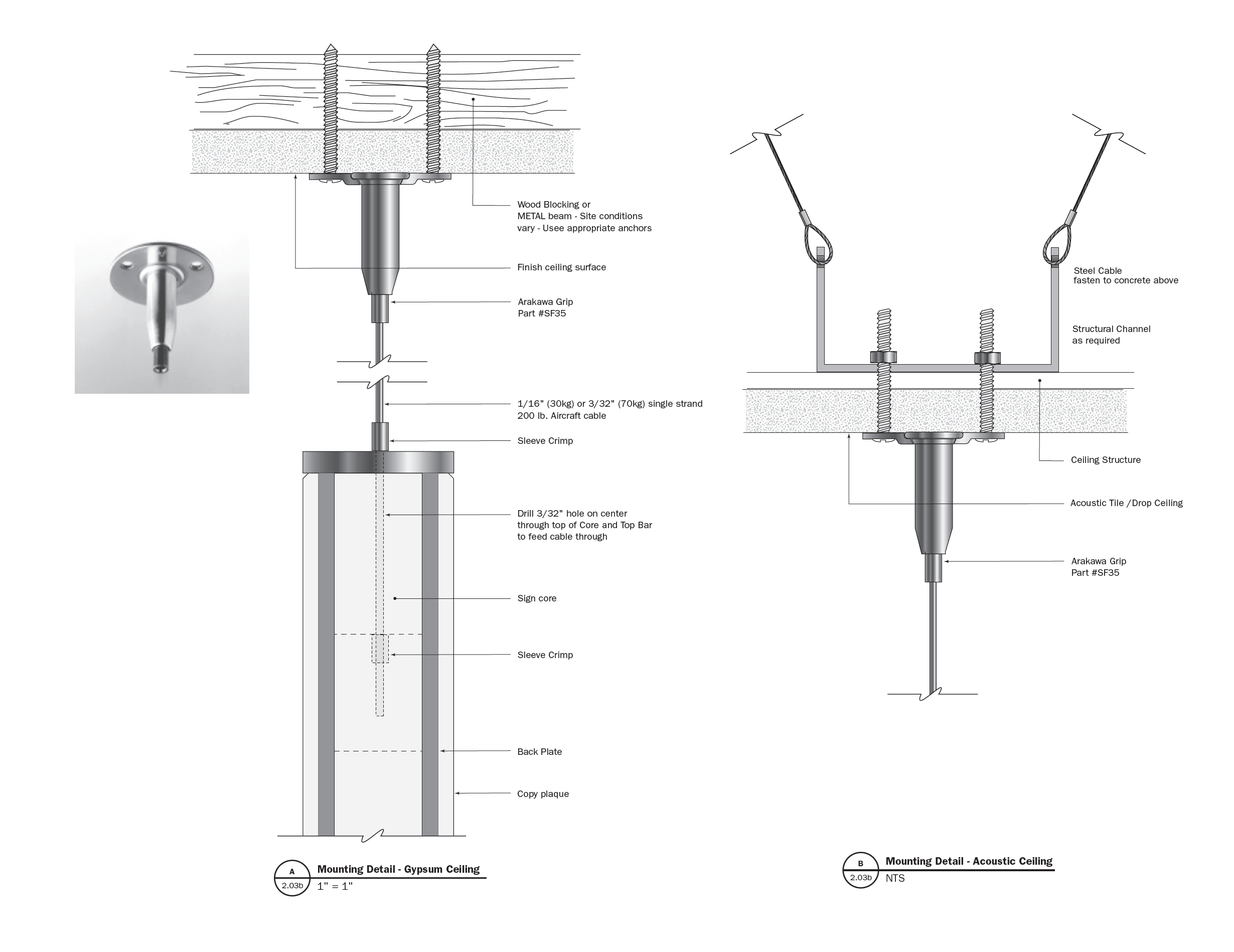 Wood Blocking or
METAL beam - Site conditions
vary - Usee appropriate anchors

Finish ceiling surface

Arakawa Grip
Part #SF35

1/16" (30kg) or 3/32" (70kg) single strand
200 lb. Aircraft cable

Sleeve Crimp

Drill 3/32" hole on center
through top of Core and Top Bar
to feed cable through

Sign core

Sleeve Crimp

Back Plate

Copy plaque

A
2.03b
Mounting Detail - Gypsum Ceiling
1" = 1"

Steel Cable
fasten to concrete above

Structural Channel
as required

Ceiling Structure

Acoustic Tile /Drop Ceiling

Arakawa Grip
Part #SF35

B
2.03b
Mounting Detail - Acoustic Ceiling
NTS